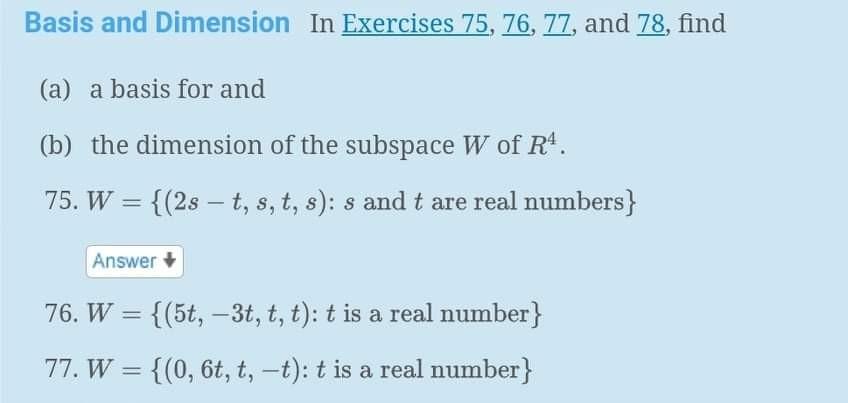 Basis and Dimension In Exercises 75, 76, 77, and 78, find

(a) a basis for and

(b) the dimension of the subspace $W$ of $R^4$.

75. $W = \{(2s - t, s, t, s)$: $s$ and $t$ are real numbers$\}$

Answer

76. $W = \{(5t, -3t, t, t)$: $t$ is a real number$\}$

77. $W = \{(0, 6t, t, -t)$: $t$ is a real number$\}$